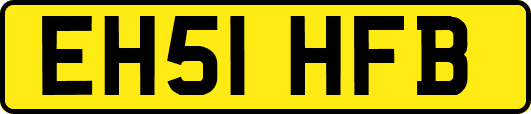 EH51 HFB